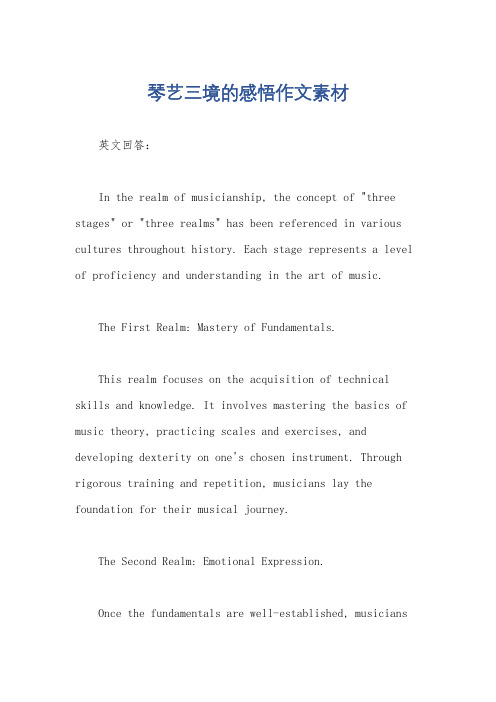 琴艺三境的感悟作文素材

英文回答:

In the realm of musicianship, the concept of "three stages" or "three realms" has been referenced in various cultures throughout history. Each stage represents a level of proficiency and understanding in the art of music.

The First Realm: Mastery of Fundamentals.

This realm focuses on the acquisition of technical skills and knowledge. It involves mastering the basics of music theory, practicing scales and exercises, and developing dexterity on one's chosen instrument. Through rigorous training and repetition, musicians lay the foundation for their musical journey.

The Second Realm: Emotional Expression.

Once the fundamentals are well-established, musicians